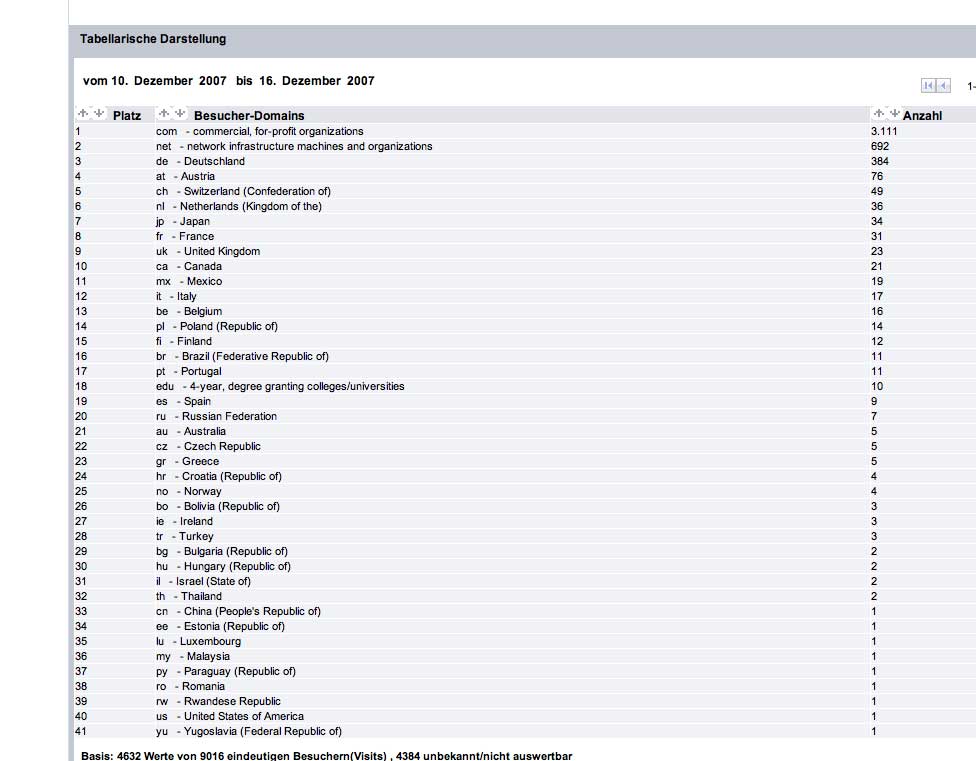 Tabellarische Darstellung

vom 10. Dezember 2007 bis 16. Dezember 2007

1-

| Platz | Besucher-Domains | Anzahl |
|---|---|---|
| 1 | com - commercial, for-profit organizations | 3.111 |
| 2 | net - network infrastructure machines and organizations | 692 |
| 3 | de - Deutschland | 384 |
| 4 | at - Austria | 76 |
| 5 | ch - Switzerland (Confederation of) | 49 |
| 6 | nl - Netherlands (Kingdom of the) | 36 |
| 7 | jp - Japan | 34 |
| 8 | fr - France | 31 |
| 9 | uk - United Kingdom | 23 |
| 10 | ca - Canada | 21 |
| 11 | mx - Mexico | 19 |
| 12 | it - Italy | 17 |
| 13 | be - Belgium | 16 |
| 14 | pl - Poland (Republic of) | 14 |
| 15 | fi - Finland | 12 |
| 16 | br - Brazil (Federative Republic of) | 11 |
| 17 | pt - Portugal | 11 |
| 18 | edu - 4-year, degree granting colleges/universities | 10 |
| 19 | es - Spain | 9 |
| 20 | ru - Russian Federation | 7 |
| 21 | au - Australia | 5 |
| 22 | cz - Czech Republic | 5 |
| 23 | gr - Greece | 5 |
| 24 | hr - Croatia (Republic of) | 4 |
| 25 | no - Norway | 4 |
| 26 | bo - Bolivia (Republic of) | 3 |
| 27 | ie - Ireland | 3 |
| 28 | tr - Turkey | 3 |
| 29 | bg - Bulgaria (Republic of) | 2 |
| 30 | hu - Hungary (Republic of) | 2 |
| 31 | il - Israel (State of) | 2 |
| 32 | th - Thailand | 2 |
| 33 | cn - China (People's Republic of) | 1 |
| 34 | ee - Estonia (Republic of) | 1 |
| 35 | lu - Luxembourg | 1 |
| 36 | my - Malaysia | 1 |
| 37 | py - Paraguay (Republic of) | 1 |
| 38 | ro - Romania | 1 |
| 39 | rw - Rwandese Republic | 1 |
| 40 | us - United States of America | 1 |
| 41 | yu - Yugoslavia (Federal Republic of) | 1 |

Basis: 4632 Werte von 9016 eindeutigen Besuchern(Visits) , 4384 unbekannt/nicht auswertbar